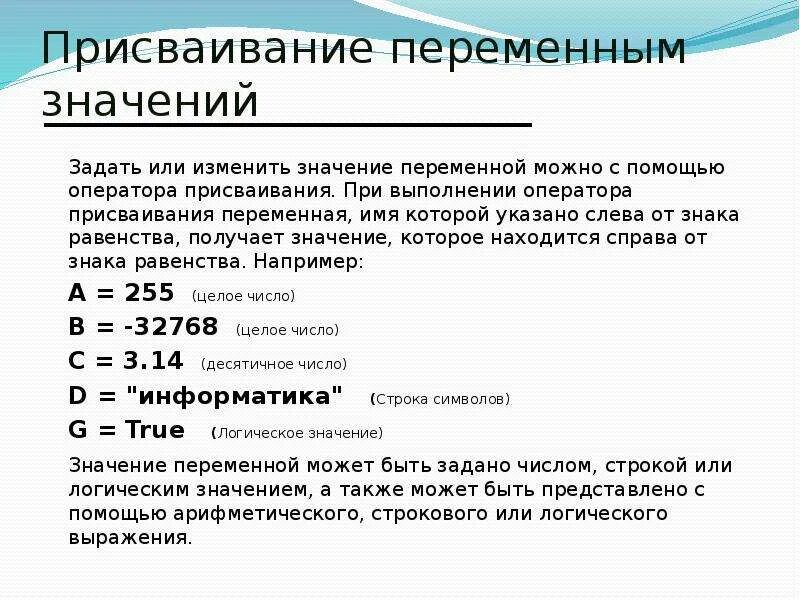 Присваивание переменным значений

Задать или изменить значение переменной можно с помощью оператора присваивания. При выполнении оператора присваивания переменная, имя которой указано слева от знака равенства, получает значение, которое находится справа от знака равенства. Например:

A = 255 (целое число)

B = -32768 (целое число)

C = 3.14 (десятичное число)

D = "информатика" (Строка символов)

G = True (Логическое значение)

Значение переменной может быть задано числом, строкой или логическим значением, а также может быть представлено с помощью арифметического, строкового или логического выражения.